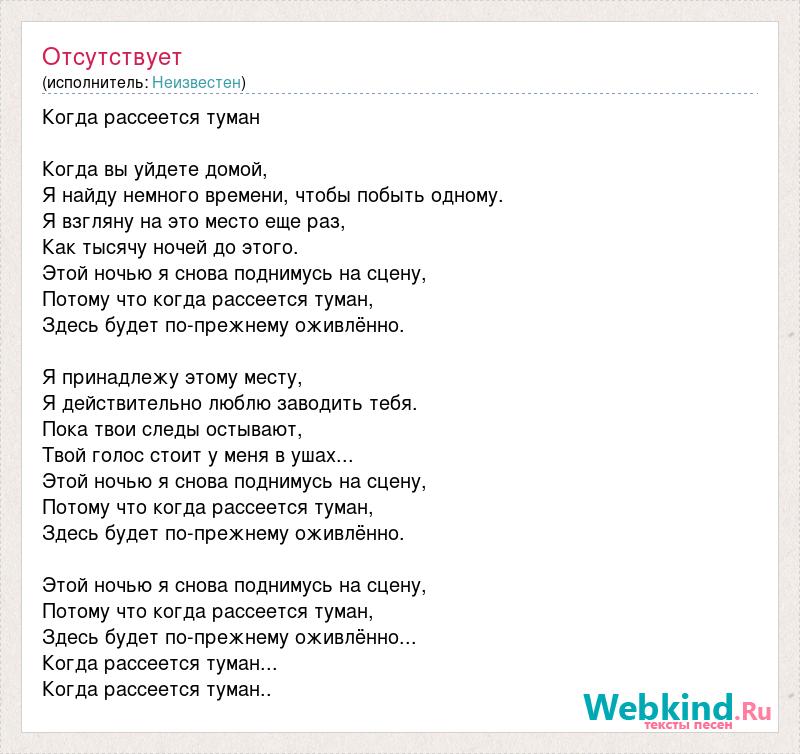 Отсутствует
(исполнитель: Неизвестен)

Когда рассеется туман

Когда вы уйдете домой,
Я найду немного времени, чтобы побыть одному.
Я взгляну на это место еще раз,
Как тысячу ночей до этого.
Этой ночью я снова поднимусь на сцену,
Потому что когда рассеется туман,
Здесь будет по-прежнему оживлённо.

Я принадлежу этому месту,
Я действительно люблю заводить тебя.
Пока твои следы остывают,
Твой голос стоит у меня в ушах...
Этой ночью я снова поднимусь на сцену,
Потому что когда рассеется туман,
Здесь будет по-прежнему оживлённо.

Этой ночью я снова поднимусь на сцену,
Потому что когда рассеется туман,
Здесь будет по-прежнему оживлённо...
Когда рассеется туман...
Когда рассеется туман..

Webkind.Ru
тексты песен